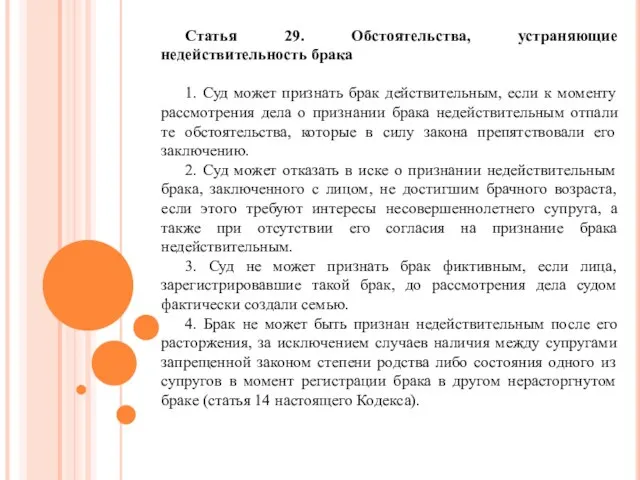 Статья 29. Обстоятельства, устраняющие недействительность брака

1. Суд может признать брак действительным, если к моменту рассмотрения дела о признании брака недействительным отпали те обстоятельства, которые в силу закона препятствовали его заключению.

2. Суд может отказать в иске о признании недействительным брака, заключенного с лицом, не достигшим брачного возраста, если этого требуют интересы несовершеннолетнего супруга, а также при отсутствии его согласия на признание брака недействительным.

3. Суд не может признать брак фиктивным, если лица, зарегистрировавшие такой брак, до рассмотрения дела судом фактически создали семью.

4. Брак не может быть признан недействительным после его расторжения, за исключением случаев наличия между супругами запрещенной законом степени родства либо состояния одного из супругов в момент регистрации брака в другом нерасторгнутом браке (статья 14 настоящего Кодекса).